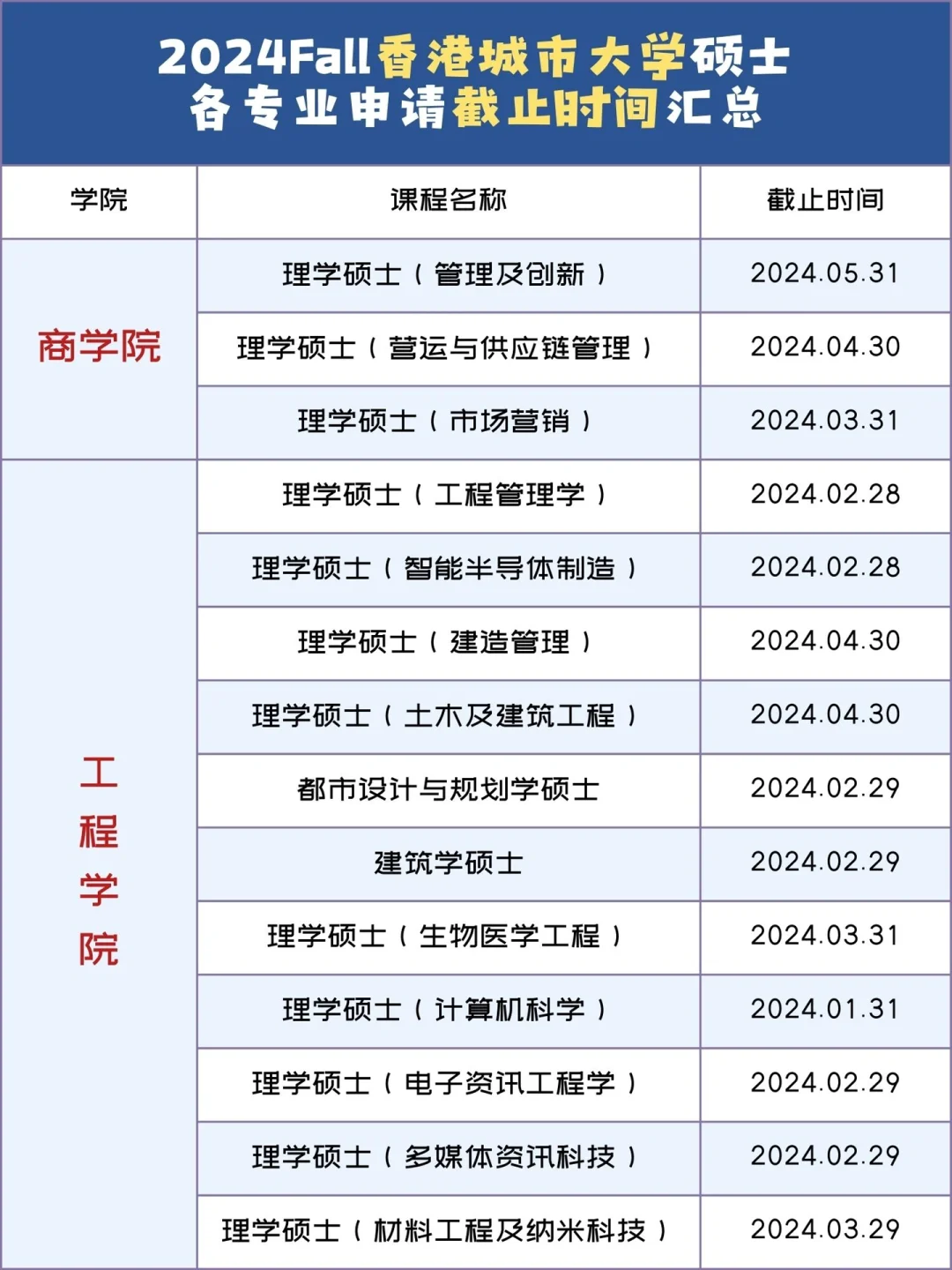 2024Fall香港城市大学硕士
各专业申请截止时间汇总

| 学院 | 课程名称 | 截止时间 |
|---|---|---|
| 商学院 | 理学硕士（管理及创新） | 2024.05.31 |
|  | 理学硕士（营运与供应链管理） | 2024.04.30 |
|  | 理学硕士（市场营销） | 2024.03.31 |
| 工程学院 | 理学硕士（工程管理学） | 2024.02.28 |
|  | 理学硕士（智能半导体制造） | 2024.02.28 |
|  | 理学硕士（建造管理） | 2024.04.30 |
|  | 理学硕士（土木及建筑工程） | 2024.04.30 |
|  | 都市设计与规划学硕士 | 2024.02.29 |
|  | 建筑学硕士 | 2024.02.29 |
|  | 理学硕士（生物医学工程） | 2024.03.31 |
|  | 理学硕士（计算机科学） | 2024.01.31 |
|  | 理学硕士（电子资讯工程学） | 2024.02.29 |
|  | 理学硕士（多媒体资讯科技） | 2024.02.29 |
|  | 理学硕士（材料工程及纳米科技） | 2024.03.29 |